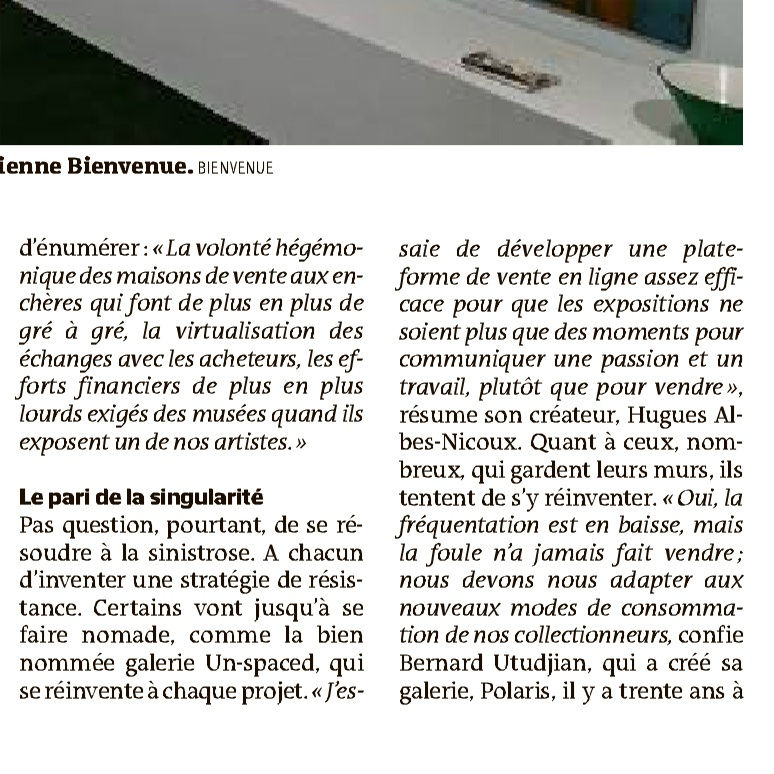 ienne Bienvenue. BIENVENUE

d'énumérer : « La volonté hégémonique des maisons de vente aux enchères qui font de plus en plus de gré à gré, la virtualisation des échanges avec les acheteurs, les efforts financiers de plus en plus lourds exigés des musées quand ils exposent un de nos artistes. »

Le pari de la singularité

Pas question, pourtant, de se résoudre à la sinistrose. A chacun d'inventer une stratégie de résistance. Certains vont jusqu'à se faire nomade, comme la bien nommée galerie Un-spaced, qui se réinvente à chaque projet. « J'essaie de développer une plateforme de vente en ligne assez efficace pour que les expositions ne soient plus que des moments pour communiquer une passion et un travail, plutôt que pour vendre », résume son créateur, Hugues Albes-Nicoux. Quant à ceux, nombreux, qui gardent leurs murs, ils tentent de s'y réinventer. « Oui, la fréquentation est en baisse, mais la foule n'a jamais fait vendre ; nous devons nous adapter aux nouveaux modes de consommation de nos collectionneurs, confie Bernard Utudjian, qui a créé sa galerie, Polaris, il y a trente ans à